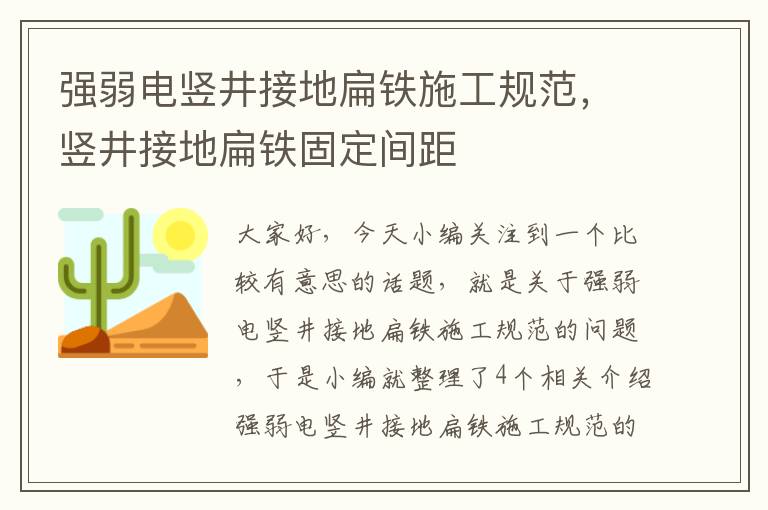 强弱电竖井接地扁铁施工规范，竖井接地扁铁固定间距

大家好，今天小编关注到一个比较有意思的话题，就是关于强弱电竖井接地扁铁施工规范的问题，于是小编就整理了4个相关介绍强弱电竖井接地扁铁施工规范的